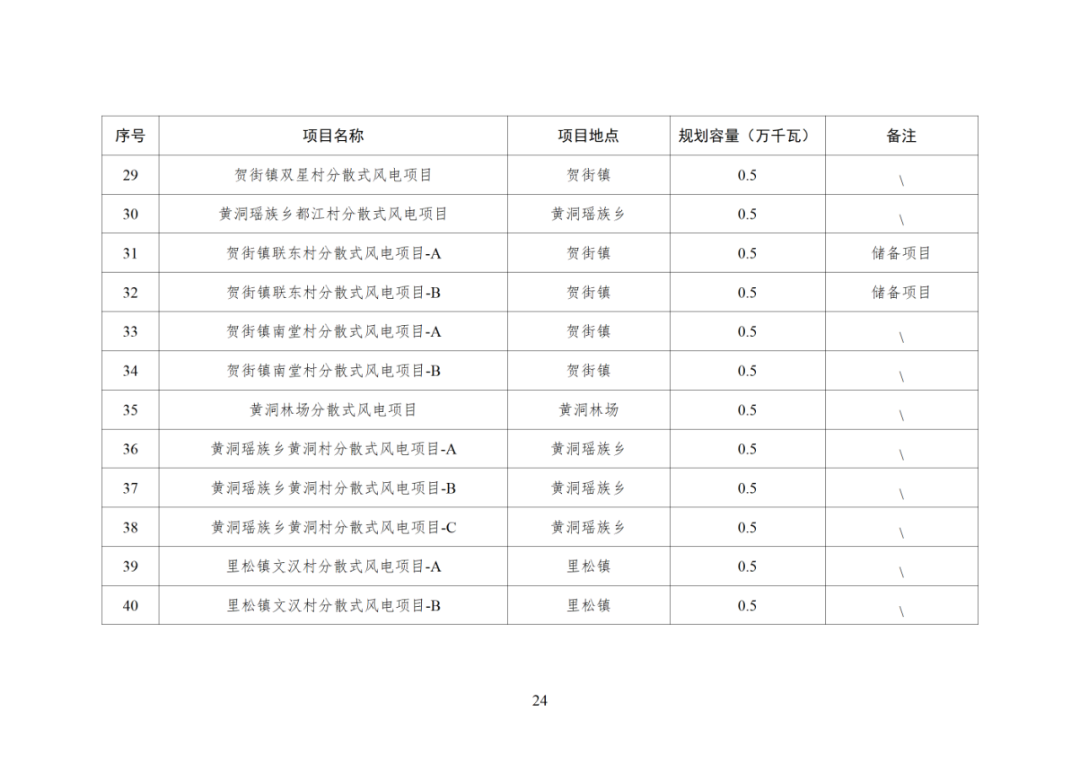 | 序号 | 项目名称 | 项目地点 | 规划容量（万千瓦） | 备注 |
|---|---|---|---|---|
| 29 | 贺街镇双星村分散式风电项目 | 贺街镇 | 0.5 | \ |
| 30 | 黄洞瑶族乡都江村分散式风电项目 | 黄洞瑶族乡 | 0.5 | \ |
| 31 | 贺街镇联东村分散式风电项目-A | 贺街镇 | 0.5 | 储备项目 |
| 32 | 贺街镇联东村分散式风电项目-B | 贺街镇 | 0.5 | 储备项目 |
| 33 | 贺街镇南堂村分散式风电项目-A | 贺街镇 | 0.5 | \ |
| 34 | 贺街镇南堂村分散式风电项目-B | 贺街镇 | 0.5 | \ |
| 35 | 黄洞林场分散式风电项目 | 黄洞林场 | 0.5 | \ |
| 36 | 黄洞瑶族乡黄洞村分散式风电项目-A | 黄洞瑶族乡 | 0.5 | \ |
| 37 | 黄洞瑶族乡黄洞村分散式风电项目-B | 黄洞瑶族乡 | 0.5 | \ |
| 38 | 黄洞瑶族乡黄洞村分散式风电项目-C | 黄洞瑶族乡 | 0.5 | \ |
| 39 | 里松镇文汉村分散式风电项目-A | 里松镇 | 0.5 | \ |
| 40 | 里松镇文汉村分散式风电项目-B | 里松镇 | 0.5 | \ |

24